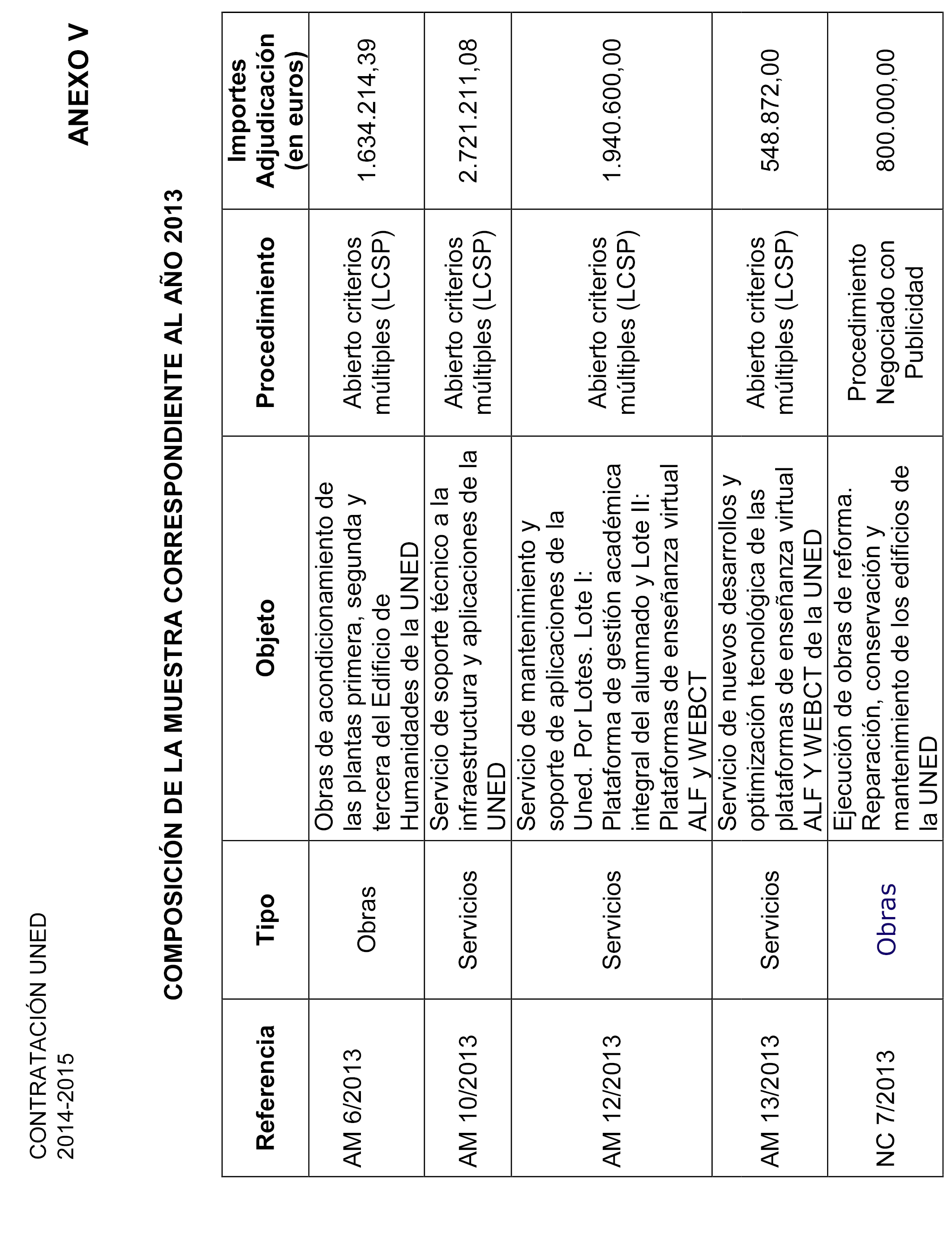 CONTRATACIÓN UNED
2014-2015

ANEXO V

COMPOSICIÓN DE LA MUESTRA CORRESPONDIENTE AL AÑO 2013

| Referencia | Tipo | Objeto | Procedimiento | Importes Adjudicación (en euros) |
|---|---|---|---|---|
| AM 6/2013 | Obras | Obras de acondicionamiento de las plantas primera, segunda y tercera del Edificio de Humanidades de la UNED | Abierto criterios múltiples (LCSP) | 1.634.214,39 |
| AM 10/2013 | Servicios | Servicio de soporte técnico a la infraestructura y aplicaciones de la UNED | Abierto criterios múltiples (LCSP) | 2.721.211,08 |
| AM 12/2013 | Servicios | Servicio de mantenimiento y soporte de aplicaciones de la Uned. Por Lotes. Lote I: Plataforma de gestión académica integral del alumnado y Lote II: Plataformas de enseñanza virtual ALF y WEBCT | Abierto criterios múltiples (LCSP) | 1.940.600,00 |
| AM 13/2013 | Servicios | Servicio de nuevos desarrollos y optimización tecnológica de las plataformas de enseñanza virtual ALF Y WEBCT de la UNED | Abierto criterios múltiples (LCSP) | 548.872,00 |
| NC 7/2013 | Obras | Ejecución de obras de reforma. Reparación, conservación y mantenimiento de los edificios de la UNED | Procedimiento Negociado con Publicidad | 800.000,00 |